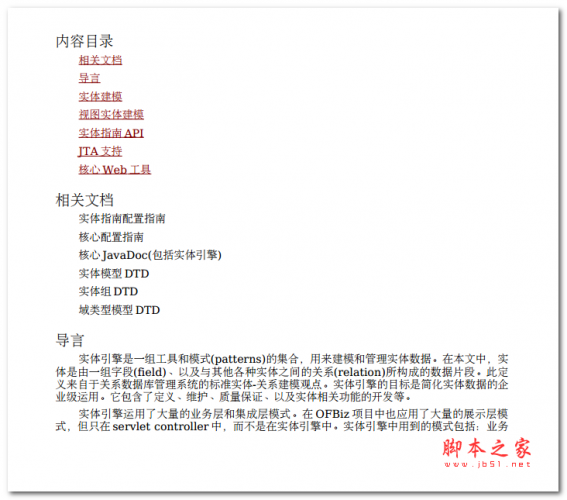 内容目录

相关文档

导言

实体建模

视图实体建模

实体指南 API

JTA 支持

核心 Web 工具

相关文档

实体指南配置指南

核心配置指南

核心 JavaDoc(包括实体引擎)

实体模型 DTD

实体组 DTD

域类型模型 DTD

导言

实体引擎是一组工具和模式(patterns)的集合，用来建模和管理实体数据。在本文中，实体是由一组字段(field)、以及与其他各种实体之间的关系(relation)所构成的数据片段。此定义来自于关系数据库管理系统的标准实体-关系建模观点。实体引擎的目标是简化实体数据的企业级运用。它包含了定义、维护、质量保证、以及实体相关功能的开发等。

实体引擎运用了大量的业务层和集成层模式。在 OFBiz 项目中也应用了大量的展示层模式，但只在 servlet controller 中，而不是在实体引擎中。实体引擎中用到的模式包括：业务

脚本之家
www.jb51.net